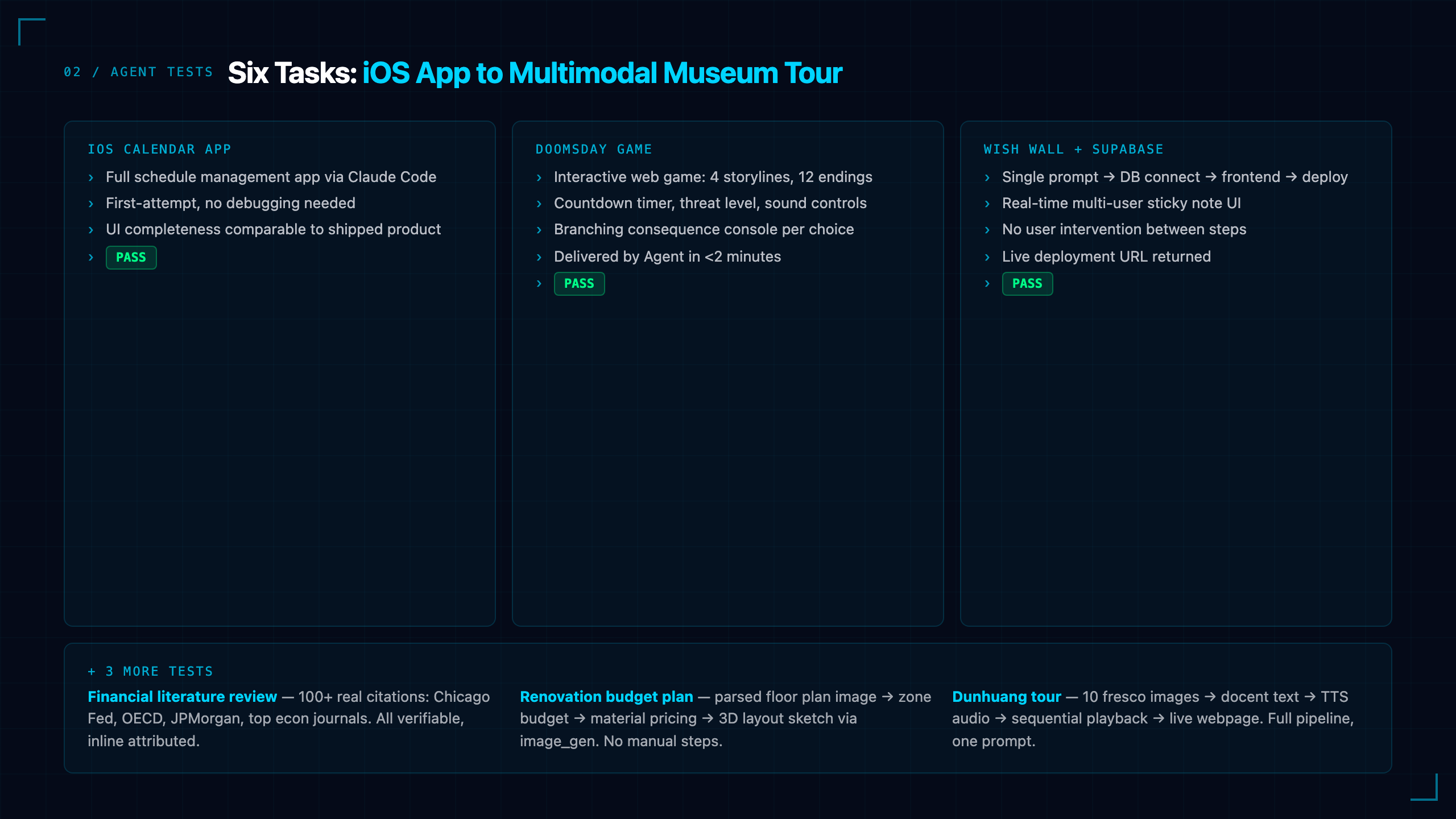 02 / AGENT TESTS Six Tasks: iOS App to Multimodal Museum Tour

IOS CALENDAR APP

› Full schedule management app via Claude Code
› First-attempt, no debugging needed
› UI completeness comparable to shipped product
› PASS

DOOMSDAY GAME

› Interactive web game: 4 storylines, 12 endings
› Countdown timer, threat level, sound controls
› Branching consequence console per choice
› Delivered by Agent in <2 minutes
› PASS

WISH WALL + SUPABASE

› Single prompt → DB connect → frontend → deploy
› Real-time multi-user sticky note UI
› No user intervention between steps
› Live deployment URL returned
› PASS

+ 3 MORE TESTS

Financial literature review — 100+ real citations: Chicago Fed, OECD, JPMorgan, top econ journals. All verifiable, inline attributed.

Renovation budget plan — parsed floor plan image → zone budget → material pricing → 3D layout sketch via image_gen. No manual steps.

Dunhuang tour — 10 fresco images → docent text → TTS audio → sequential playback → live webpage. Full pipeline, one prompt.